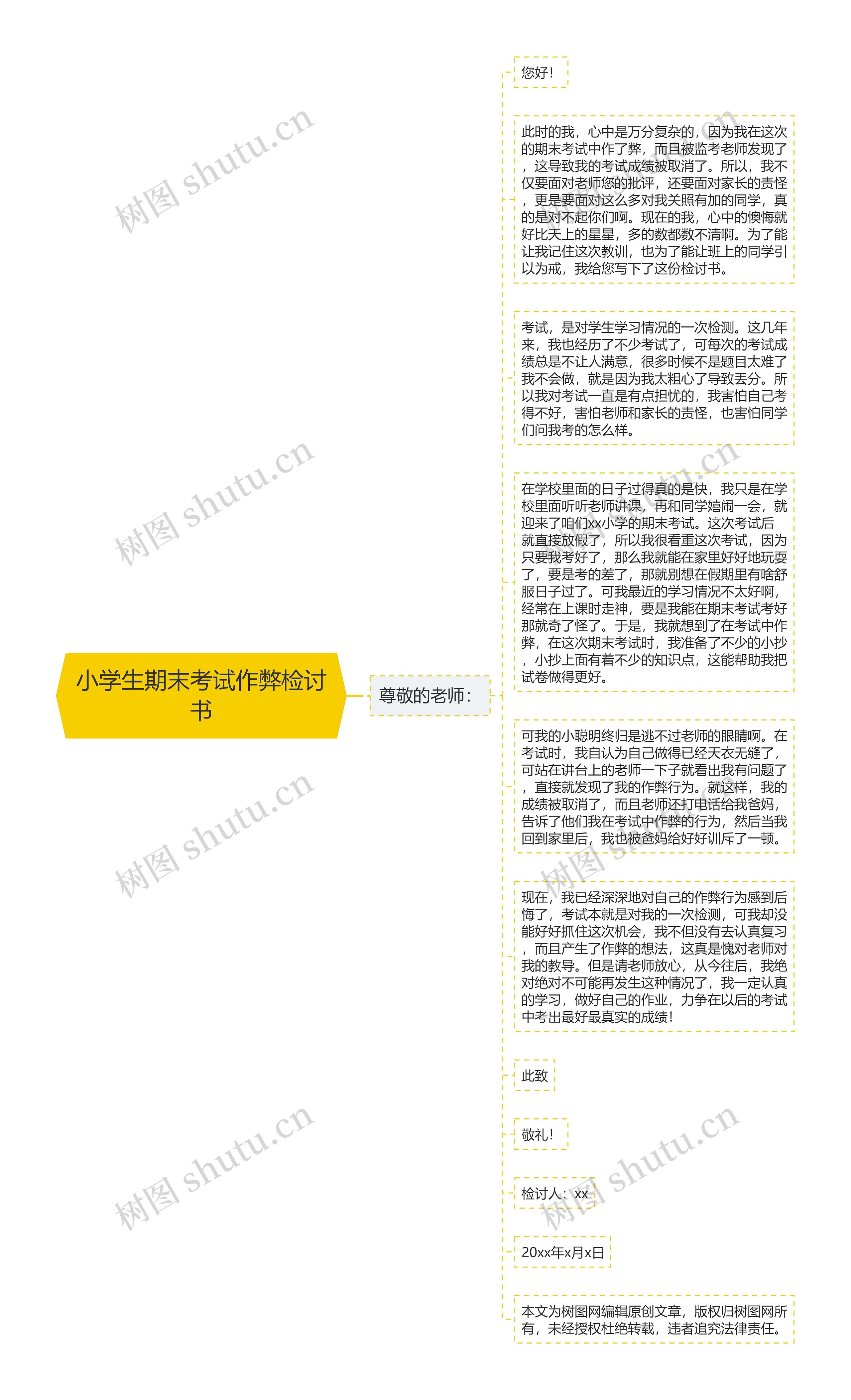 小学生期末考试作弊检讨书

尊敬的老师：

您好！

此时的我，心中是万分复杂的，因为我在这次的期末考试中作了弊，而且被监考老师发现了，这导致我的考试成绩被取消了。所以，我不仅要面对老师您的批评，还要面对家长的责怪，更是要面对这么多对我关照有加的同学，真的是对不起你们啊。现在的我，心中的懊悔就好比天上的星星，多的数都数不清啊。为了能让我记住这次教训，也为了能让班上的同学引以为戒，我给您写下了这份检讨书。

考试，是对学生学习情况的一次检测。这几年来，我也经历了不少考试了，可每次的考试成绩总是不让人满意，很多时候不是题目太难了我不会做，就是因为我太粗心了导致丢分。所以我对考试一直是有点担忧的，我害怕自己考得不好，害怕老师和家长的责怪，也害怕同学们问我考的怎么样。

在学校里面的日子过得真的是快，我只是在学校里面听听老师讲课，再和同学嬉闹一会，就迎来了咱们xx小学的期末考试。这次考试后就直接放假了，所以我很看重这次考试，因为只要我考好了，那么我就能在家里好好地玩耍了，要是考的差了，那就别想在假期里有啥舒服日子过了。可我最近的学习情况不太好啊，经常在上课时走神，要是我能在期末考试考好那就奇了怪了。于是，我就想到了在考试中作弊，在这次期末考试时，我准备了不少的小抄，小抄上面有着不少的知识点，这能帮助我把试卷做得更好。

可我的小聪明终归是逃不过老师的眼睛啊。在考试时，我自认为自己做得已经天衣无缝了，可站在讲台上的老师一下子就看出我有问题了，直接就发现了我的作弊行为。就这样，我的成绩被取消了，而且老师还打电话给我爸妈，告诉了他们我在考试中作弊的行为，然后当我回到家里后，我也被爸妈给好好训斥了一顿。

现在，我已经深深地对自己的作弊行为感到后悔了，考试本就是对我的一次检测，可我却没能好好抓住这次机会，我不但没有去认真复习，而且产生了作弊的想法，这真是愧对老师对我的教导。但是请老师放心，从今往后，我绝对绝对不可能再发生这种情况了，我一定认真的学习，做好自己的作业，力争在以后的考试中考出最好最真实的成绩！

此致

敬礼！

检讨人：xx

20xx年x月x日

本文为树图网编辑原创文章，版权归树图网所有，未经授权杜绝转载，违者追究法律责任。

树图 shutu.cn